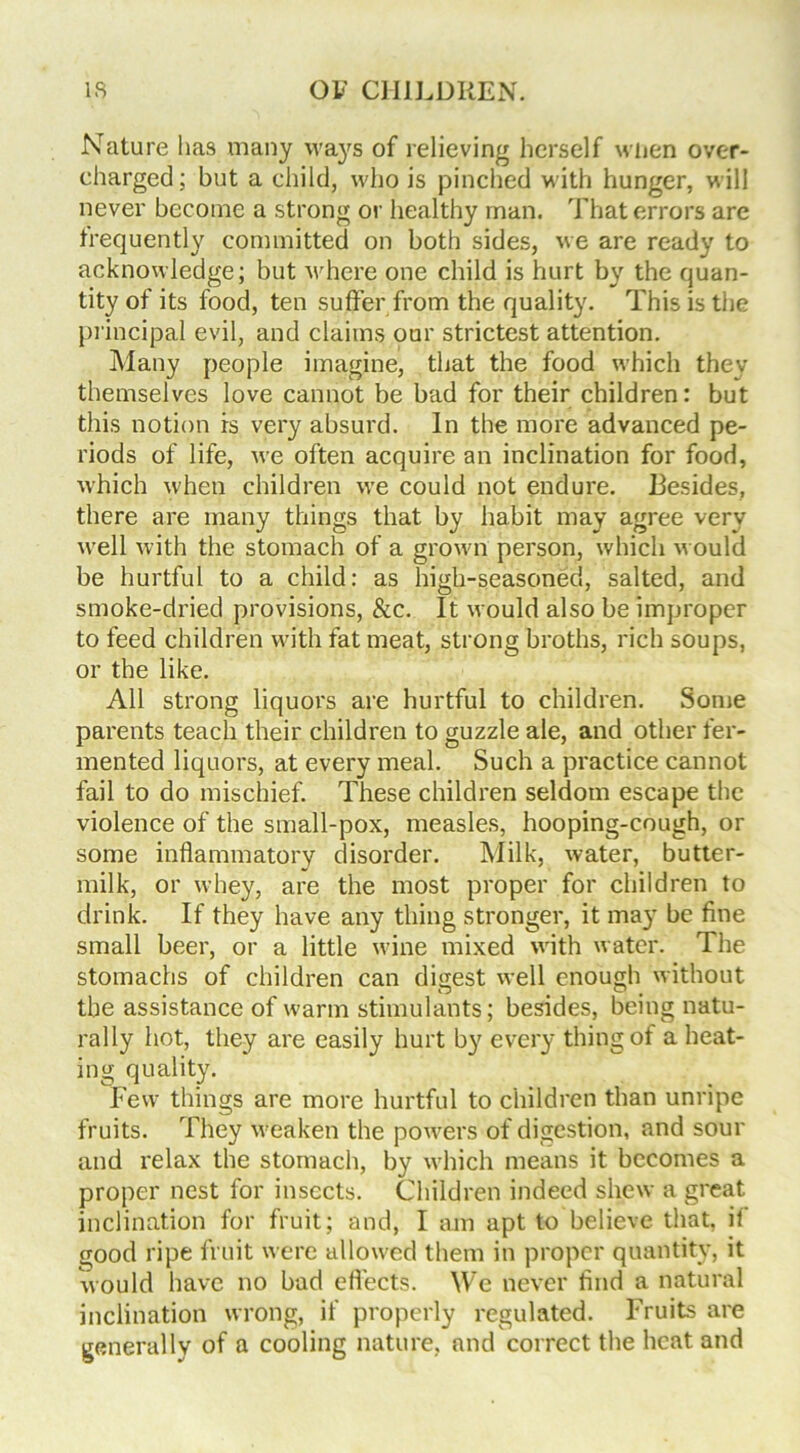 18 OF CHILDREN.

Nature has many ways of relieving herself when overcharged; but a child, who is pinched with hunger, will never become a strong or healthy man. That errors are frequently committed on both sides, we are ready to acknowledge; but where one child is hurt by the quantity of its food, ten suffer from the quality. This is the principal evil, and claims our strictest attention.

Many people imagine, that the food which they themselves love cannot be bad for their children: but this notion is very absurd. In the more advanced periods of life, we often acquire an inclination for food, which when children we could not endure. Besides, there are many things that by habit may agree very well with the stomach of a grown person, which would be hurtful to a child: as high-seasoned, salted, and smoke-dried provisions, &c. It would also be improper to feed children with fat meat, strong broths, rich soups, or the like.

All strong liquors are hurtful to children. Some parents teach their children to guzzle ale, and other fermented liquors, at every meal. Such a practice cannot fail to do mischief. These children seldom escape the violence of the small-pox, measles, hooping-cough, or some inflammatory disorder. Milk, water, buttermilk, or whey, are the most proper for children to drink. If they have any thing stronger, it may be fine small beer, or a little wine mixed with water. The stomachs of children can digest well enough without the assistance of warm stimulants; besides, being naturally hot, they are easily hurt by every thing of a heating quality.

Few things are more hurtful to children than unripe fruits. They weaken the powers of digestion, and sour and relax the stomach, by which means it becomes a proper nest for insects. Children indeed shew a great inclination for fruit; and, I am apt to believe that, if good ripe fruit were allowed them in proper quantity, it would have no bad effects. We never find a natural inclination wrong, if properly regulated. Fruits are generally of a cooling nature, and correct the heat and